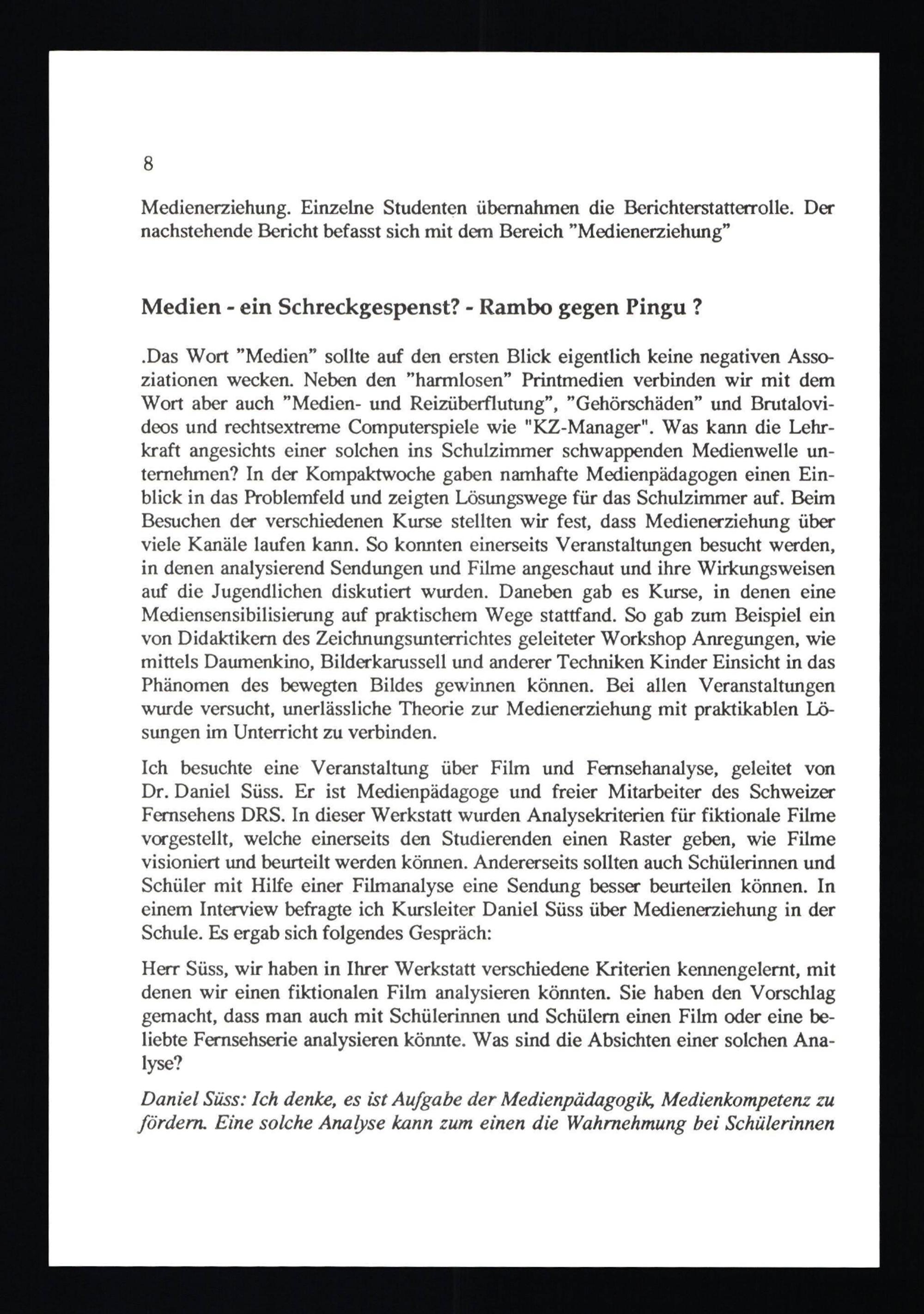 8

Medienerziehung. Einzelne Studenten übernahmen die Berichterstatterrolle. Der nachstehende Bericht befasst sich mit dem Bereich "Medienerziehung"

Medien - ein Schreckgespenst? - Rambo gegen Pingu ?

.Das Wort "Medien" sollte auf den ersten Blick eigentlich keine negativen Assoziationen wecken. Neben den "harmlosen" Printmedien verbinden wir mit dem Wort aber auch "Medien- und Reizüberflutung", "Gehörschäden" und Brutalovideos und rechtsextreme Computerspiele wie "KZ-Manager". Was kann die Lehrkraft angesichts einer solchen ins Schulzimmer schwappenden Medienwelle unternehmen? In der Kompaktwoche gaben namhafte Medienpädagogen einen Einblick in das Problemfeld und zeigten Lösungswege für das Schulzimmer auf. Beim Besuchen der verschiedenen Kurse stellten wir fest, dass Medienerziehung über viele Kanäle laufen kann. So konnten einerseits Veranstaltungen besucht werden, in denen analysierend Sendungen und Filme angeschaut und ihre Wirkungsweisen auf die Jugendlichen diskutiert wurden. Daneben gab es Kurse, in denen eine Mediensensibilisierung auf praktischem Wege stattfand. So gab zum Beispiel ein von Didaktikern des Zeichnungsunterrichtes geleiteter Workshop Anregungen, wie mittels Daumenkino, Bilderkarussell und anderer Techniken Kinder Einsicht in das Phänomen des bewegten Bildes gewinnen können. Bei allen Veranstaltungen wurde versucht, unerlässliche Theorie zur Medienerziehung mit praktikablen Lösungen im Unterricht zu verbinden.

Ich besuchte eine Veranstaltung über Film und Fernsehanalyse, geleitet von Dr. Daniel Süss. Er ist Medienpädagoge und freier Mitarbeiter des Schweizer Fernsehens DRS. In dieser Werkstatt wurden Analysekriterien für fiktionale Filme vorgestellt, welche einerseits den Studierenden einen Raster geben, wie Filme visioniert und beurteilt werden können. Andererseits sollten auch Schülerinnen und Schüler mit Hilfe einer Filmanalyse eine Sendung besser beurteilen können. In einem Interview befragte ich Kursleiter Daniel Süss über Medienerziehung in der Schule. Es ergab sich folgendes Gespräch:

Herr Süss, wir haben in Ihrer Werkstatt verschiedene Kriterien kennengelernt, mit denen wir einen fiktionalen Film analysieren könnten. Sie haben den Vorschlag gemacht, dass man auch mit Schülerinnen und Schülern einen Film oder eine beliebte Fernsehserie analysieren könnte. Was sind die Absichten einer solchen Analyse?

Daniel Süss: Ich denke, es ist Aufgabe der Medienpädagogik, Medienkompetenz zu fördern. Eine solche Analyse kann zum einen die Wahrnehmung bei Schülerinnen